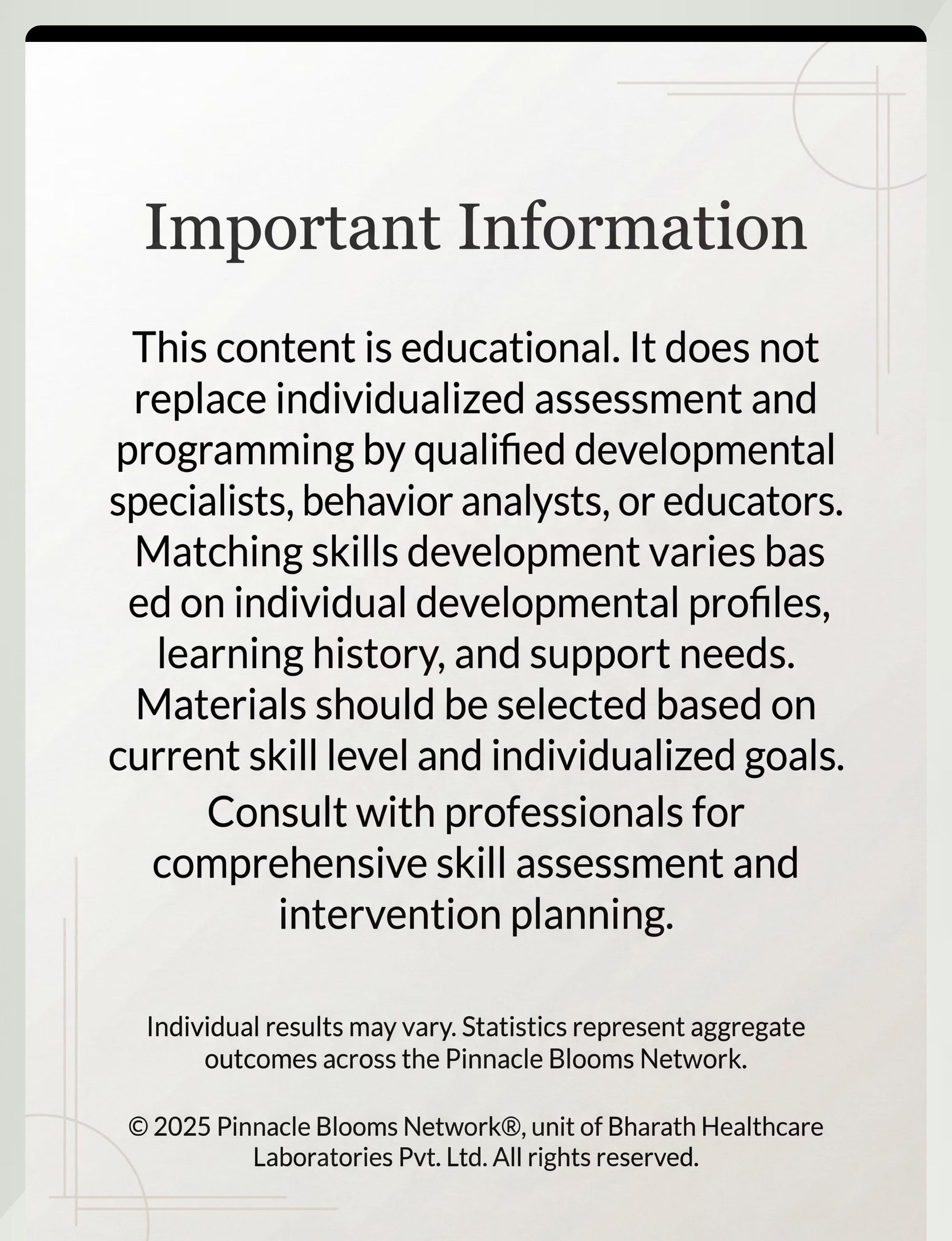 Important Information

This content is educational. It does not replace individualized assessment and programming by qualified developmental specialists, behavior analysts, or educators. Matching skills development varies bas ed on individual developmental profiles, learning history, and support needs. Materials should be selected based on current skill level and individualized goals. Consult with professionals for comprehensive skill assessment and intervention planning.

Individual results may vary. Statistics represent aggregate outcomes across the Pinnacle Blooms Network.

© 2025 Pinnacle Blooms Network®, unit of Bharath Healthcare Laboratories Pvt. Ltd. All rights reserved.